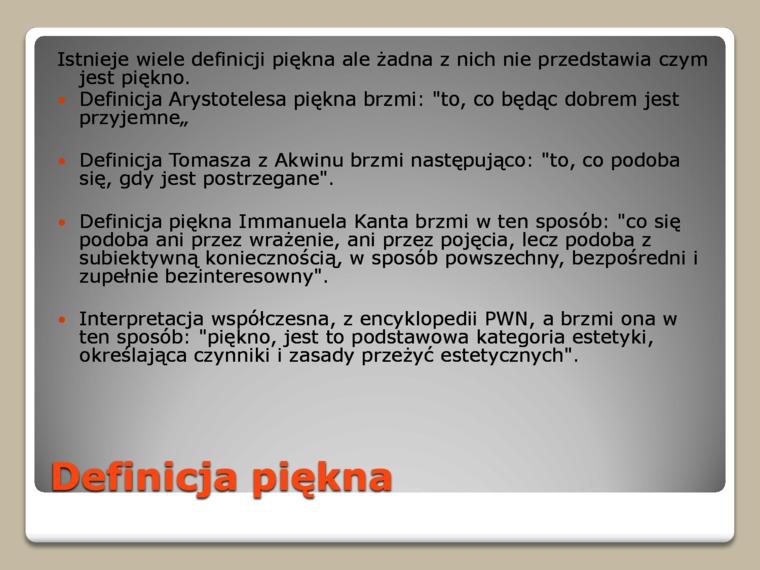 Istnieje wiele definicji piękna ale żadna z nich nie przedstawia czym jest piękno.

• Definicja Arystotelesa piękna brzmi: "to, co będąc dobrem jest przyjemne„

• Definicja Tomasza z Akwinu brzmi następująco: "to, co podoba się, gdy jest postrzegane".

• Definicja piękna Immanuela Kanta brzmi w ten sposób: "co się podoba ani przez wrażenie, ani przez pojęcia, lecz podoba z subiektywną koniecznością, w sposób powszechny, bezpośredni i zupełnie bezinteresowny".

• Interpretacja współczesna, z encyklopedii PWN, a brzmi ona w ten sposób: "piękno, jest to podstawowa kategoria estetyki, określająca czynniki i zasady przeżyć estetycznych".

Definicja piękna